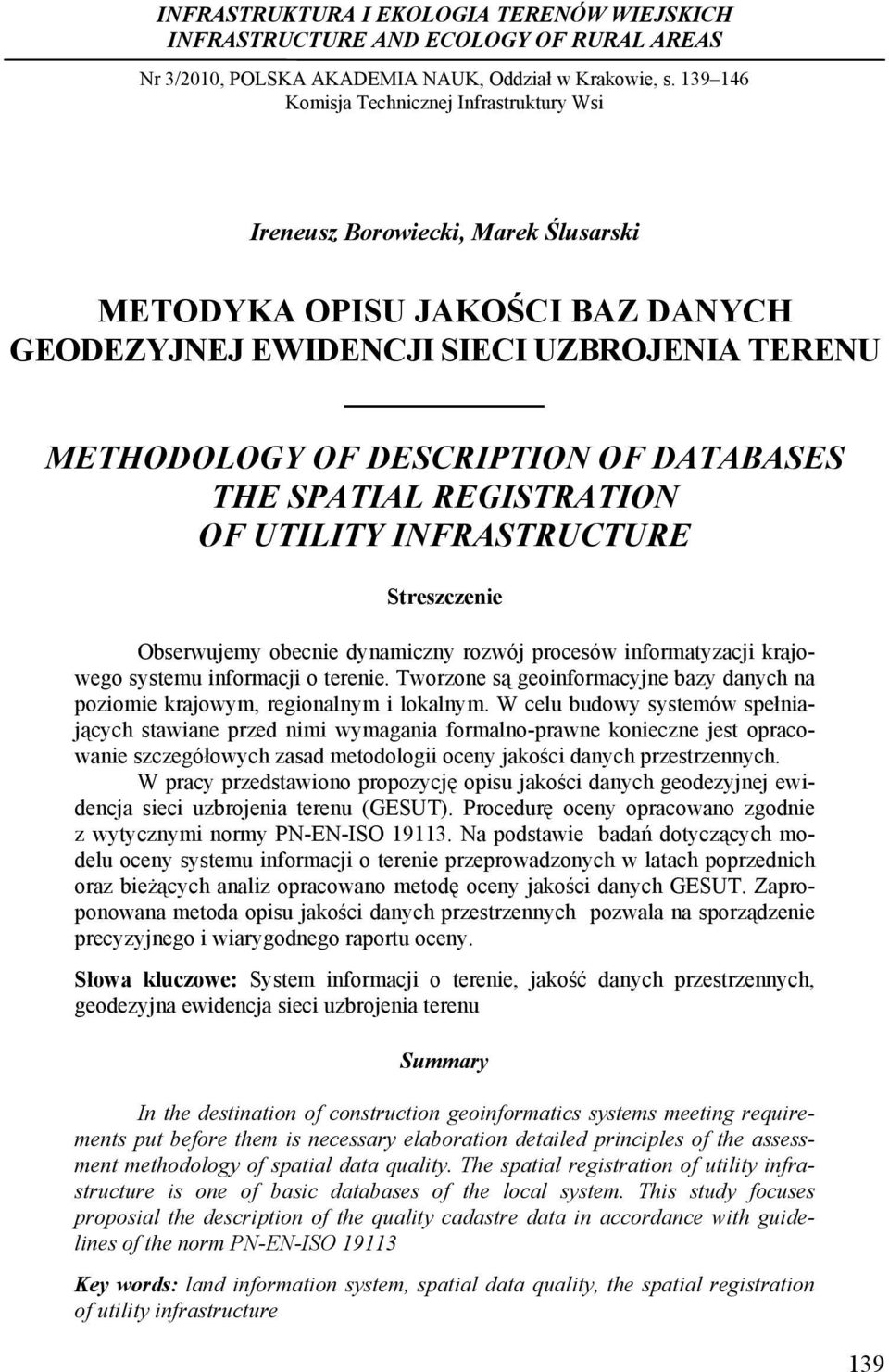 INFRASTRUKTURA I EKOLOGIA TERENÓW WIEJSKICH
INFRASTRUCTURE AND ECOLOGY OF RURAL AREAS

Nr 3/2010, POLSKA AKADEMIA NAUK, Oddział w Krakowie, s. 139–146
Komisja Technicznej Infrastruktury Wsi

Ireneusz Borowiecki, Marek Ślusarski

METODYKA OPISU JAKOŚCI BAZ DANYCH GEODEZYJNEJ EWIDENCJI SIECI UZBROJENIA TERENU

METHODOLOGY OF DESCRIPTION OF DATABASES THE SPATIAL REGISTRATION OF UTILITY INFRASTRUCTURE

Streszczenie

Obserwujemy obecnie dynamiczny rozwój procesów informatyzacji krajowego systemu informacji o terenie. Tworzone są geoinformacyjne bazy danych na poziomie krajowym, regionalnym i lokalnym. W celu budowy systemów spełniających stawiane przed nimi wymagania formalno-prawne konieczne jest opracowanie szczegółowych zasad metodologii oceny jakości danych przestrzennych.
W pracy przedstawiono propozycję opisu jakości danych geodezyjnej ewidencja sieci uzbrojenia terenu (GESUT). Procedurę oceny opracowano zgodnie z wytycznymi normy PN-EN-ISO 19113. Na podstawie badań dotyczących modelu oceny systemu informacji o terenie przeprowadzonych w latach poprzednich oraz bieżących analiz opracowano metodę oceny jakości danych GESUT. Zaproponowana metoda opisu jakości danych przestrzennych pozwala na sporządzenie precyzyjnego i wiarygodnego raportu oceny.

Słowa kluczowe: System informacji o terenie, jakość danych przestrzennych, geodezyjna ewidencja sieci uzbrojenia terenu

Summary

In the destination of construction geoinformatics systems meeting requirements put before them is necessary elaboration detailed principles of the assessment methodology of spatial data quality. The spatial registration of utility infrastructure is one of basic databases of the local system. This study focuses proposial the description of the quality cadastre data in accordance with guidelines of the norm PN-EN-ISO 19113

Key words: land information system, spatial data quality, the spatial registration of utility infrastructure

139